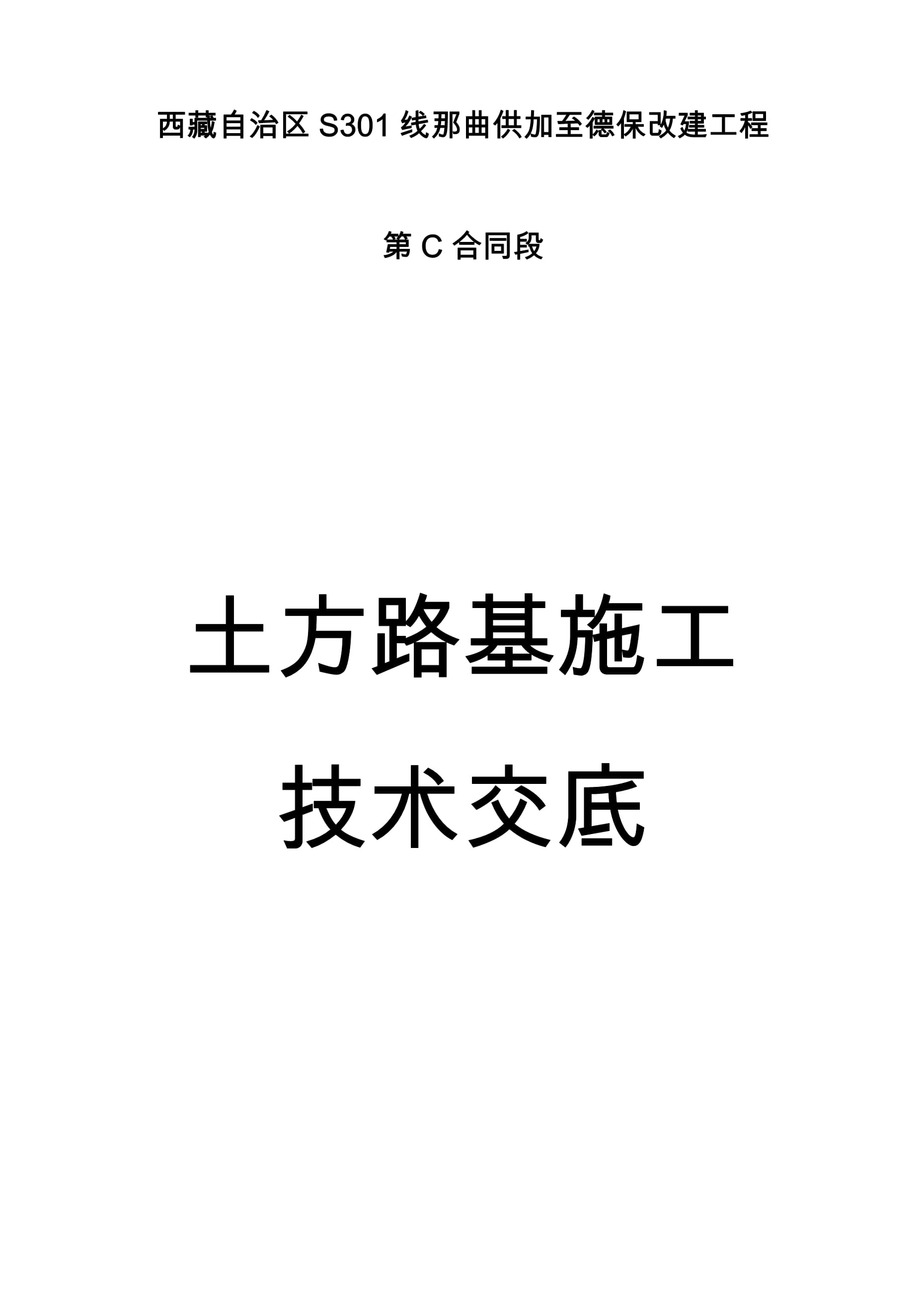 西藏自治区 S301 线那曲供加至德保改建工程

第 C 合同段

土方路基施工

技术交底